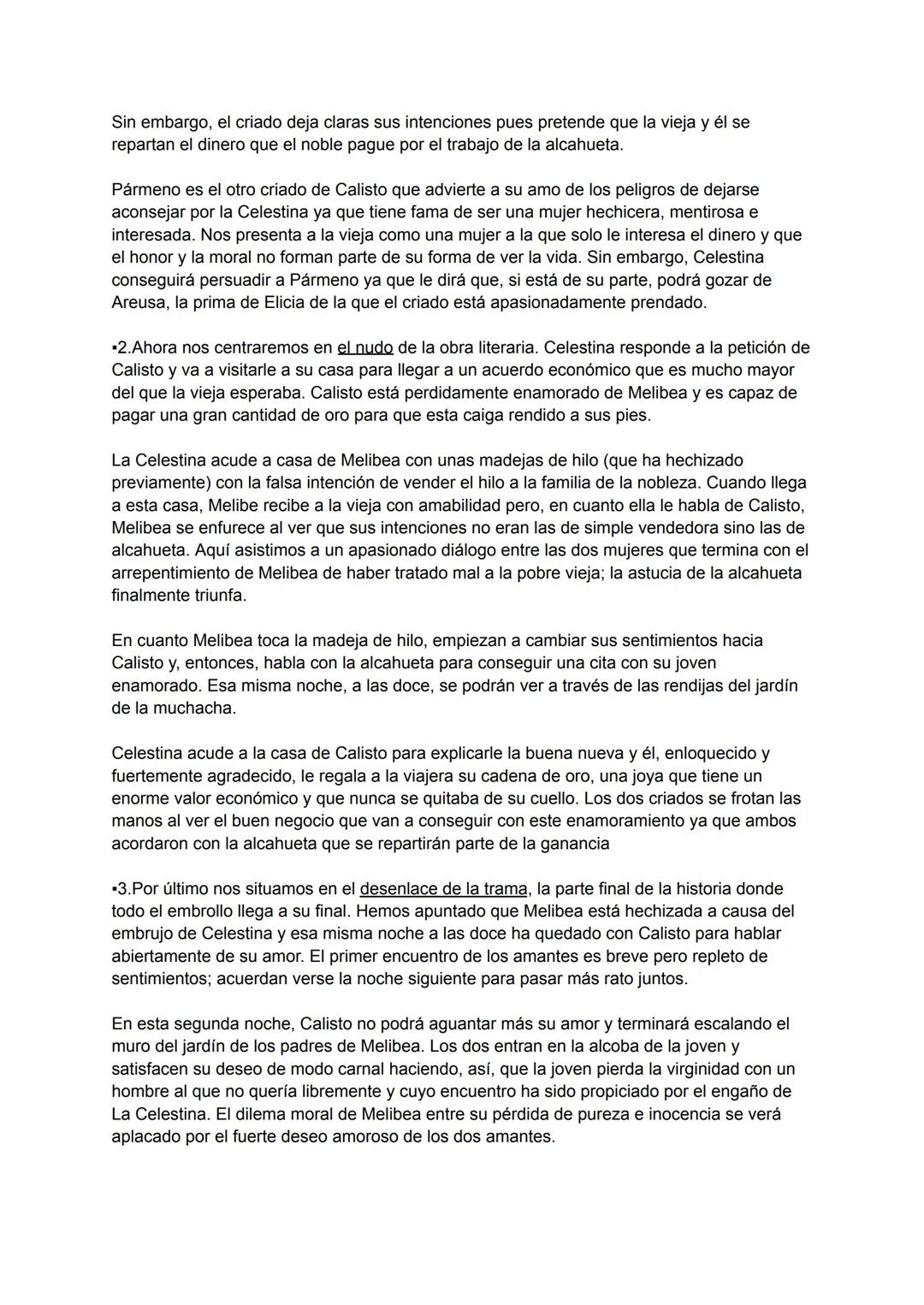 Sin embargo, el criado deja claras sus intenciones pues pretende que la vieja y él se repartan el dinero que el noble pague por el trabajo de la alcahueta.

Pármeno es el otro criado de Calisto que advierte a su amo de los peligros de dejarse aconsejar por la Celestina ya que tiene fama de ser una mujer hechicera, mentirosa e interesada. Nos presenta a la vieja como una mujer a la que solo le interesa el dinero y que el honor y la moral no forman parte de su forma de ver la vida. Sin embargo, Celestina conseguirá persuadir a Pármeno ya que le dirá que, si está de su parte, podrá gozar de Areusa, la prima de Elicia de la que el criado está apasionadamente prendado.

▪2.Ahora nos centraremos en el nudo de la obra literaria. Celestina responde a la petición de Calisto y va a visitarle a su casa para llegar a un acuerdo económico que es mucho mayor del que la vieja esperaba. Calisto está perdidamente enamorado de Melibea y es capaz de pagar una gran cantidad de oro para que esta caiga rendido a sus pies.

La Celestina acude a casa de Melibea con unas madejas de hilo (que ha hechizado previamente) con la falsa intención de vender el hilo a la familia de la nobleza. Cuando llega a esta casa, Melibe recibe a la vieja con amabilidad pero, en cuanto ella le habla de Calisto, Melibea se enfurece al ver que sus intenciones no eran las de simple vendedora sino las de alcahueta. Aquí asistimos a un apasionado diálogo entre las dos mujeres que termina con el arrepentimiento de Melibea de haber tratado mal a la pobre vieja; la astucia de la alcahueta finalmente triunfa.

En cuanto Melibea toca la madeja de hilo, empiezan a cambiar sus sentimientos hacia Calisto y, entonces, habla con la alcahueta para conseguir una cita con su joven enamorado. Esa misma noche, a las doce, se podrán ver a través de las rendijas del jardín de la muchacha.

Celestina acude a la casa de Calisto para explicarle la buena nueva y él, enloquecido y fuertemente agradecido, le regala a la viajera su cadena de oro, una joya que tiene un enorme valor económico y que nunca se quitaba de su cuello. Los dos criados se frotan las manos al ver el buen negocio que van a conseguir con este enamoramiento ya que ambos acordaron con la alcahueta que se repartirán parte de la ganancia

▪3.Por último nos situamos en el desenlace de la trama, la parte final de la historia donde todo el embrollo llega a su final. Hemos apuntado que Melibea está hechizada a causa del embrujo de Celestina y esa misma noche a las doce ha quedado con Calisto para hablar abiertamente de su amor. El primer encuentro de los amantes es breve pero repleto de sentimientos; acuerdan verse la noche siguiente para pasar más rato juntos.

En esta segunda noche, Calisto no podrá aguantar más su amor y terminará escalando el muro del jardín de los padres de Melibea. Los dos entran en la alcoba de la joven y satisfacen su deseo de modo carnal haciendo, así, que la joven pierda la virginidad con un hombre al que no quería libremente y cuyo encuentro ha sido propiciado por el engaño de La Celestina. El dilema moral de Melibea entre su pérdida de pureza e inocencia se verá aplacado por el fuerte deseo amoroso de los dos amantes.